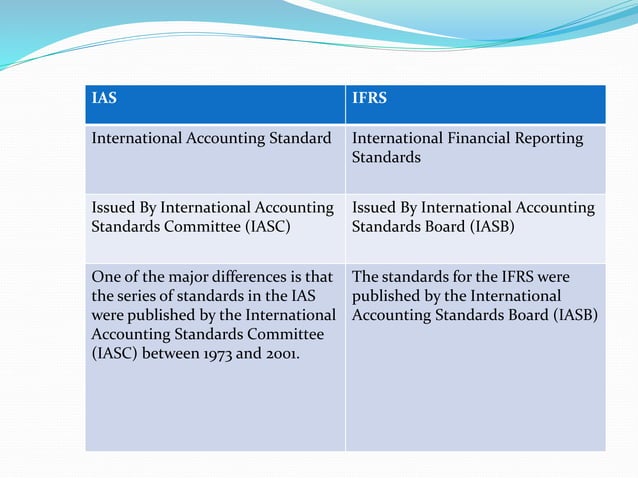 | IAS | IFRS |
|---|---|
| International Accounting Standard | International Financial Reporting Standards |
| Issued By International Accounting Standards Committee (IASC) | Issued By International Accounting Standards Board (IASB) |
| One of the major differences is that the series of standards in the IAS were published by the International Accounting Standards Committee (IASC) between 1973 and 2001. | The standards for the IFRS were published by the International Accounting Standards Board (IASB) |